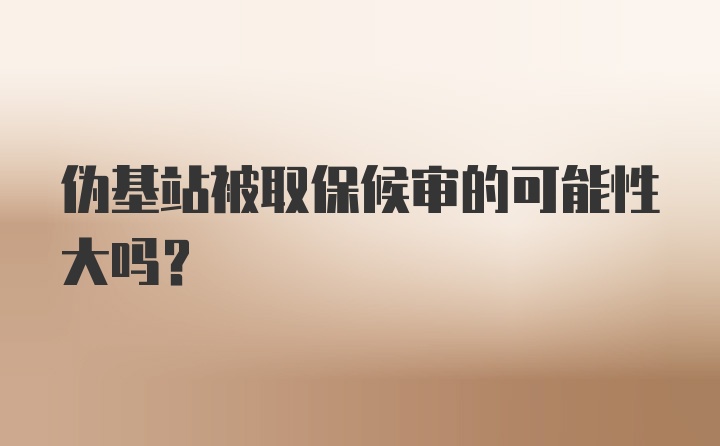 伪基站被取保候审的可能性大吗？